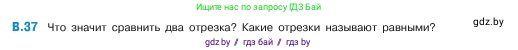 Ищите нас по запросу ГДЗ Бай

В.37 Что значит сравнить два отрезка? Какие отрезки называют равными?

gdz.by

gdz by / гдз бай / гдз by